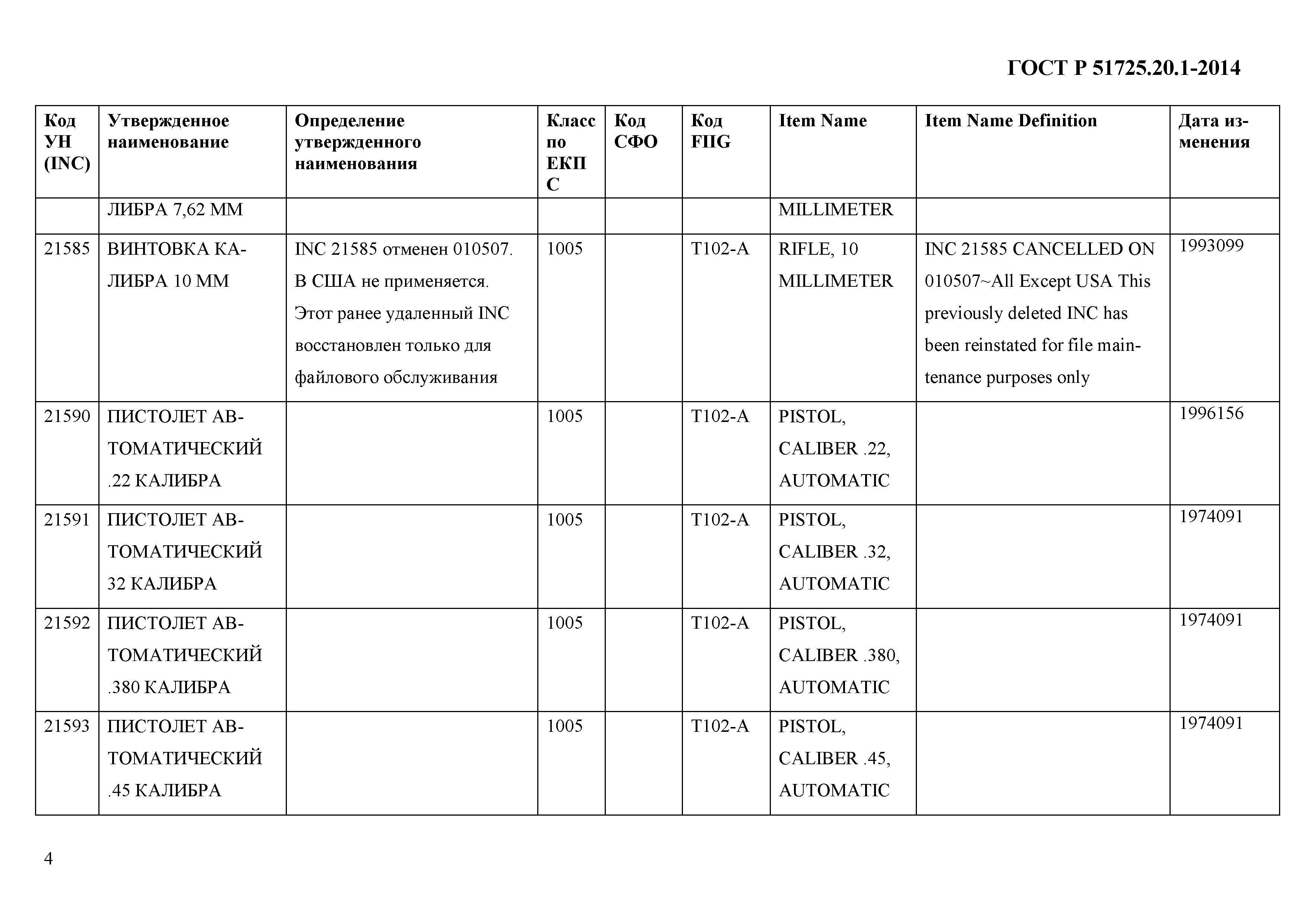 ГОСТ Р 51725.20.1-2014

| Код УН (INC) | Утвержденное наименование | Определение утвержденного наименования | Класс по ЕКПС | Код СФО | Код FIIG | Item Name | Item Name Definition | Дата изменения |
|---|---|---|---|---|---|---|---|---|
| | ЛИБРА 7,62 ММ | | | | | MILLIMETER | | |
| 21585 | ВИНТОВКА КАЛИБРА 10 ММ | INC 21585 отменен 010507. В США не применяется. Этот ранее удаленный INC восстановлен только для файлового обслуживания | 1005 | | T102-A | RIFLE, 10 MILLIMETER | INC 21585 CANCELLED ON 010507~All Except USA This previously deleted INC has been reinstated for file maintenance purposes only | 1993099 |
| 21590 | ПИСТОЛЕТ АВТОМАТИЧЕСКИЙ .22 КАЛИБРА | | 1005 | | T102-A | PISTOL, CALIBER .22, AUTOMATIC | | 1996156 |
| 21591 | ПИСТОЛЕТ АВТОМАТИЧЕСКИЙ 32 КАЛИБРА | | 1005 | | T102-A | PISTOL, CALIBER .32, AUTOMATIC | | 1974091 |
| 21592 | ПИСТОЛЕТ АВТОМАТИЧЕСКИЙ .380 КАЛИБРА | | 1005 | | T102-A | PISTOL, CALIBER .380, AUTOMATIC | | 1974091 |
| 21593 | ПИСТОЛЕТ АВТОМАТИЧЕСКИЙ .45 КАЛИБРА | | 1005 | | T102-A | PISTOL, CALIBER .45, AUTOMATIC | | 1974091 |

4